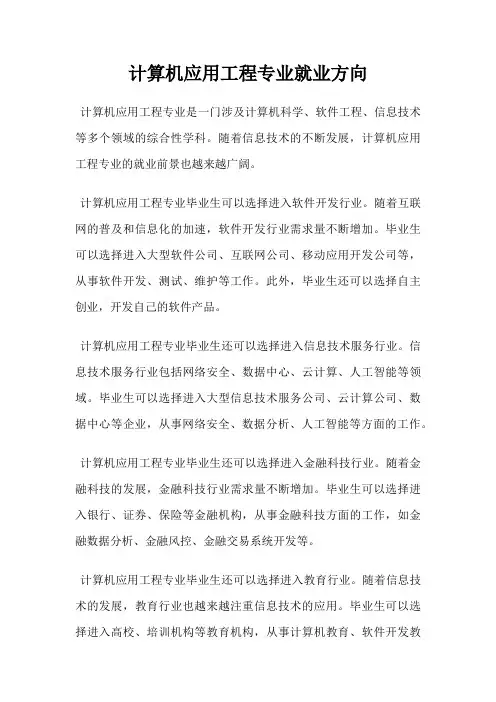 计算机应用工程专业就业方向

计算机应用工程专业是一门涉及计算机科学、软件工程、信息技术等多个领域的综合性学科。随着信息技术的不断发展，计算机应用工程专业的就业前景也越来越广阔。

计算机应用工程专业毕业生可以选择进入软件开发行业。随着互联网的普及和信息化的加速，软件开发行业需求量不断增加。毕业生可以选择进入大型软件公司、互联网公司、移动应用开发公司等，从事软件开发、测试、维护等工作。此外，毕业生还可以选择自主创业，开发自己的软件产品。

计算机应用工程专业毕业生还可以选择进入信息技术服务行业。信息技术服务行业包括网络安全、数据中心、云计算、人工智能等领域。毕业生可以选择进入大型信息技术服务公司、云计算公司、数据中心等企业，从事网络安全、数据分析、人工智能等方面的工作。

计算机应用工程专业毕业生还可以选择进入金融科技行业。随着金融科技的发展，金融科技行业需求量不断增加。毕业生可以选择进入银行、证券、保险等金融机构，从事金融科技方面的工作，如金融数据分析、金融风控、金融交易系统开发等。

计算机应用工程专业毕业生还可以选择进入教育行业。随着信息技术的发展，教育行业也越来越注重信息技术的应用。毕业生可以选择进入高校、培训机构等教育机构，从事计算机教育、软件开发教